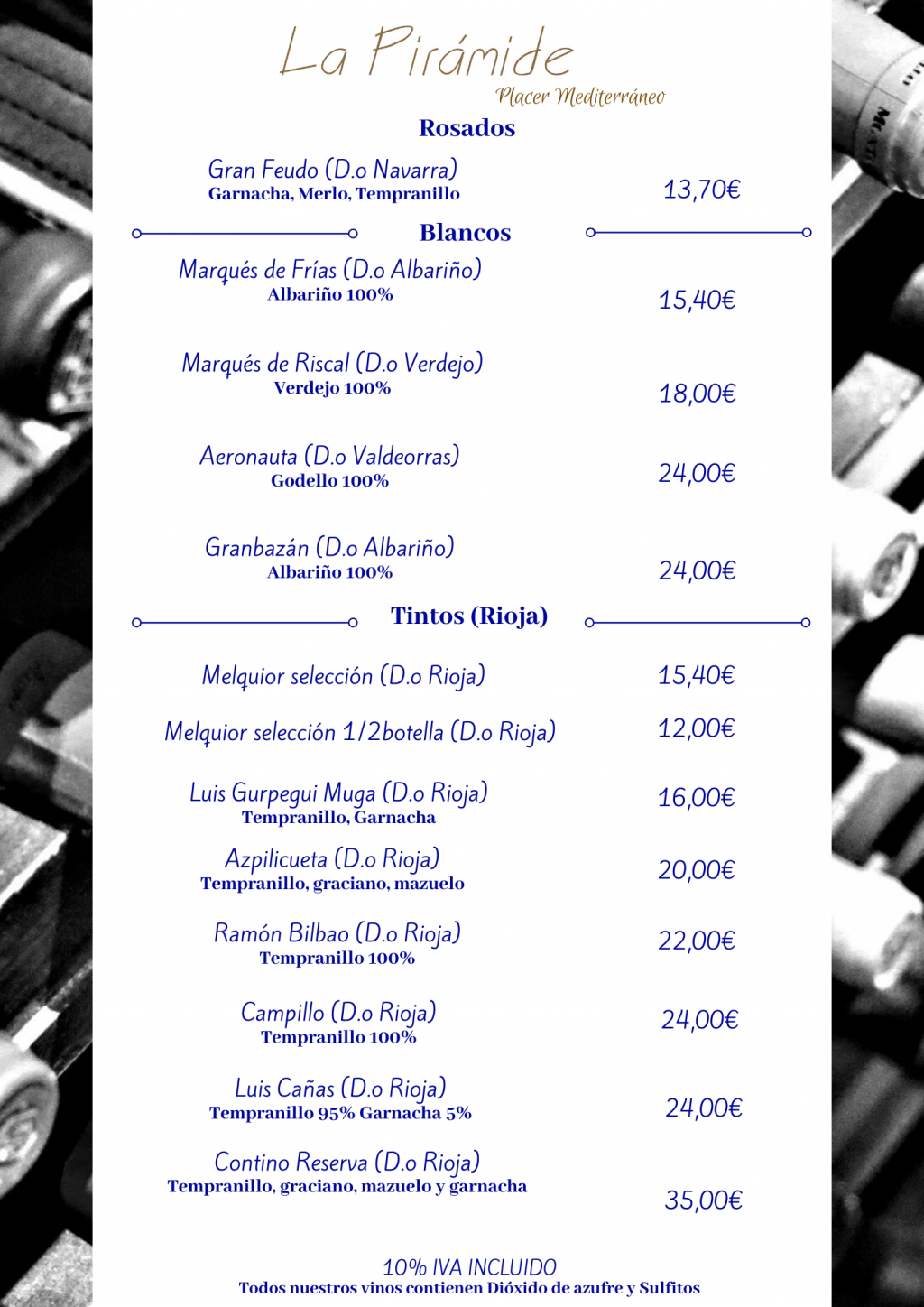 La Pirámide
Placer Mediterráneo

Rosados

Gran Feudo (D.o Navarra)
Garnacha, Merlo, Tempranillo
13,70€

Blancos

Marqués de Frías (D.o Albariño)
Albariño 100%
15,40€

Marqués de Riscal (D.o Verdejo)
Verdejo 100%
18,00€

Aeronauta (D.o Valdeorras)
Godello 100%
24,00€

Granbazán (D.o Albariño)
Albariño 100%
24,00€

Tintos (Rioja)

Melquior selección (D.o Rioja)
15,40€

Melquior selección 1/2botella (D.o Rioja)
12,00€

Luis Gurpegui Muga (D.o Rioja)
Tempranillo, Garnacha
16,00€

Azpilicueta (D.o Rioja)
Tempranillo, graciano, mazuelo
20,00€

Ramón Bilbao (D.o Rioja)
Tempranillo 100%
22,00€

Campillo (D.o Rioja)
Tempranillo 100%
24,00€

Luis Cañas (D.o Rioja)
Tempranillo 95% Garnacha 5%
24,00€

Contino Reserva (D.o Rioja)
Tempranillo, graciano, mazuelo y garnacha
35,00€

10% IVA INCLUIDO
Todos nuestros vinos contienen Dióxido de azufre y Sulfitos